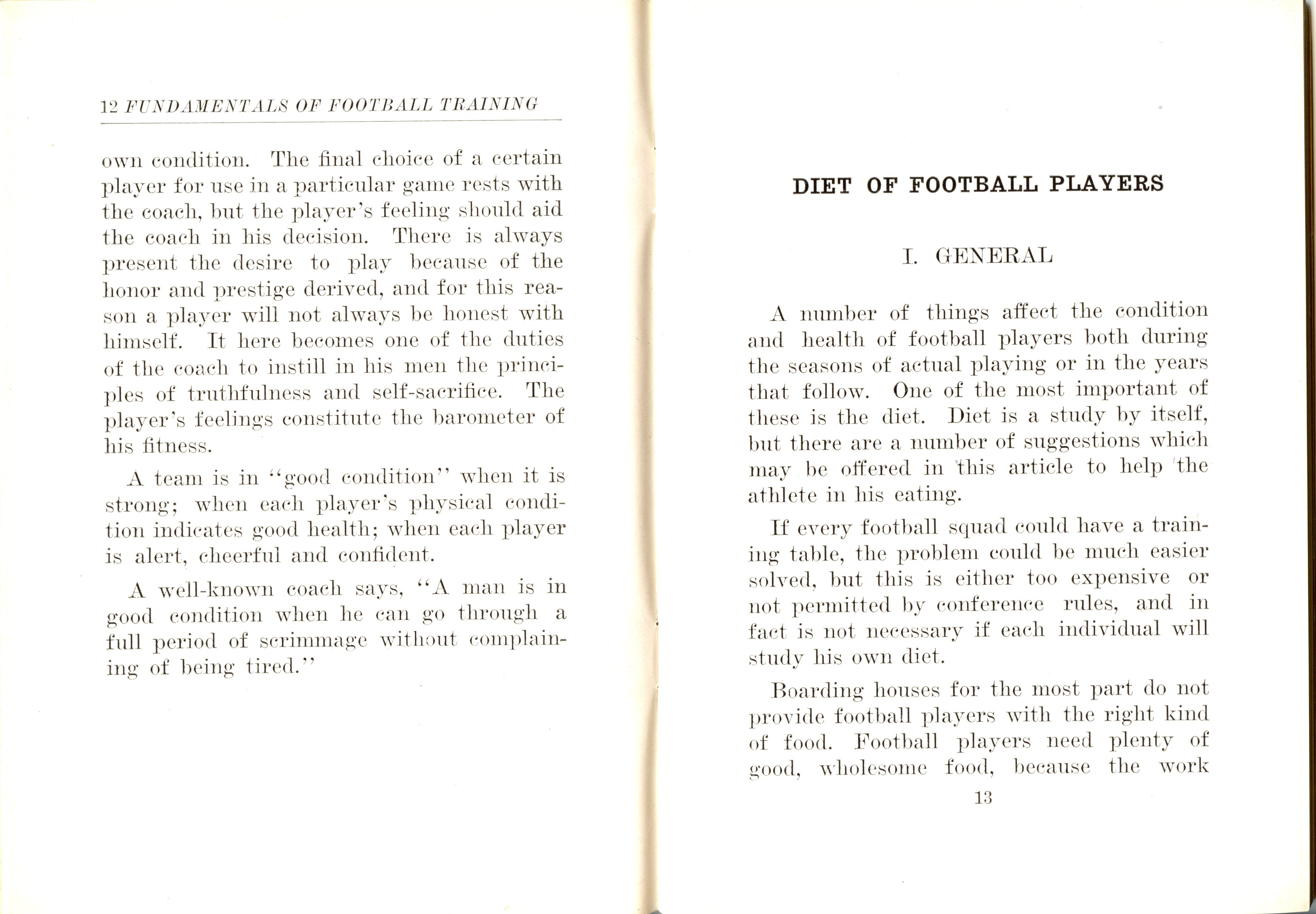 12 FUNDAMENTALS OF FOOTBALL TRAINING

own condition. The final choice of a certain player for use in a particular game rests with the coach, but the player's feeling should aid the coach in his decision. There is always present the desire to play because of the honor and prestige derived, and for this reason a player will not always be honest with himself. It here becomes one of the duties of the coach to instill in his men the principles of truthfulness and self-sacrifice. The player's feelings constitute the barometer of his fitness.

A team is in "good condition" when it is strong; when each player's physical condition indicates good health; when each player is alert, cheerful and confident.

A well-known coach says, "A man is in good condition when he can go through a full period of scrimmage without complaining of being tired."

DIET OF FOOTBALL PLAYERS

I. GENERAL

A number of things affect the condition and health of football players both during the seasons of actual playing or in the years that follow. One of the most important of these is the diet. Diet is a study by itself, but there are a number of suggestions which may be offered in this article to help the athlete in his eating.

If every football squad could have a training table, the problem could be much easier solved, but this is either too expensive or not permitted by conference rules, and in fact is not necessary if each individual will study his own diet.

Boarding houses for the most part do not provide football players with the right kind of food. Football players need plenty of good, wholesome food, because the work

13